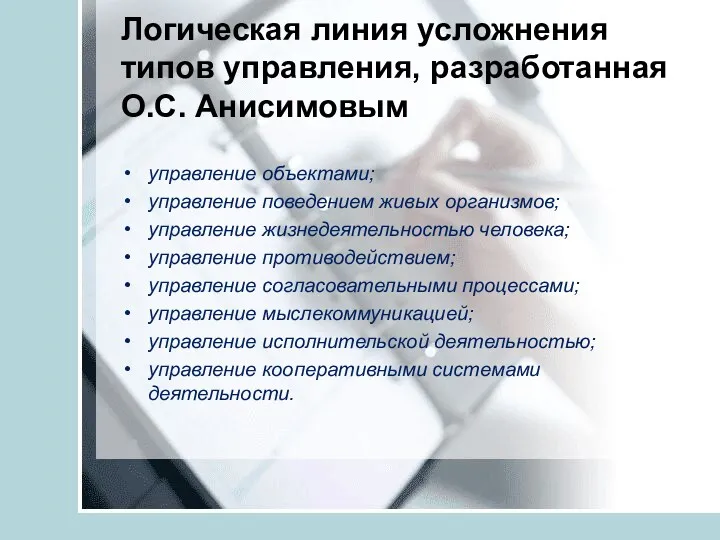 Логическая линия усложнения типов управления, разработанная О.С. Анисимовым

• управление объектами;
• управление поведением живых организмов;
• управление жизнедеятельностью человека;
• управление противодействием;
• управление согласовательными процессами;
• управление мыслекоммуникацией;
• управление исполнительской деятельностью;
• управление кооперативными системами деятельности.